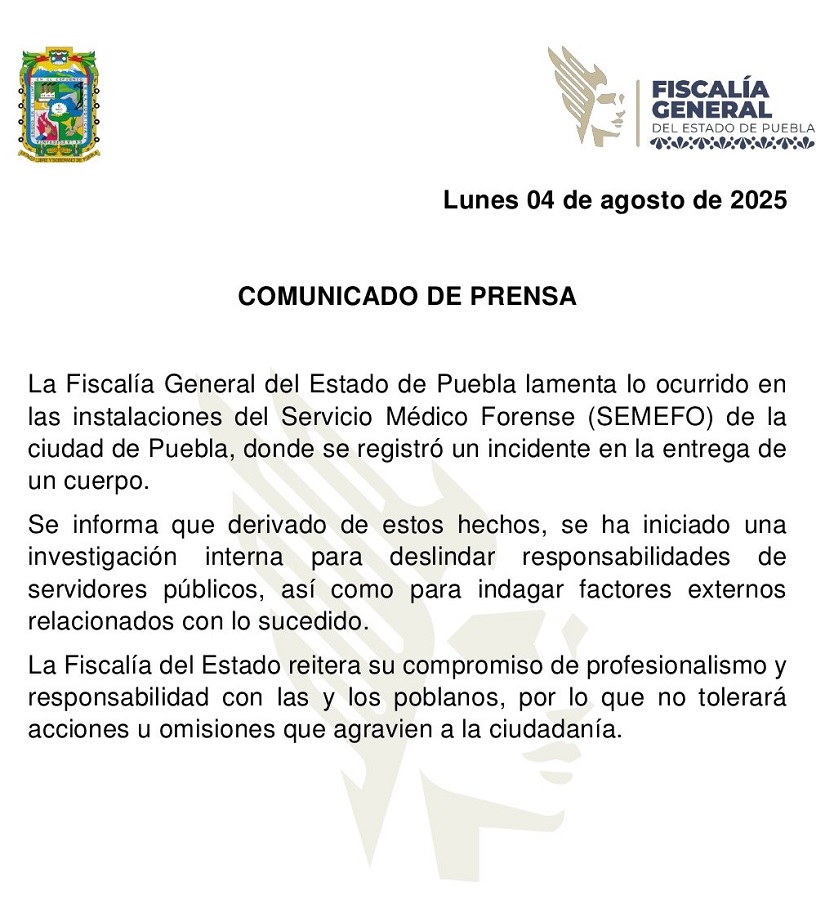 FISCALÍA GENERAL
DEL ESTADO DE PUEBLA

Lunes 04 de agosto de 2025

COMUNICADO DE PRENSA

La Fiscalía General del Estado de Puebla lamenta lo ocurrido en las instalaciones del Servicio Médico Forense (SEMEFO) de la ciudad de Puebla, donde se registró un incidente en la entrega de un cuerpo.

Se informa que derivado de estos hechos, se ha iniciado una investigación interna para deslindar responsabilidades de servidores públicos, así como para indagar factores externos relacionados con lo sucedido.

La Fiscalía del Estado reitera su compromiso de profesionalismo y responsabilidad con las y los poblanos, por lo que no tolerará acciones u omisiones que agravien a la ciudadanía.